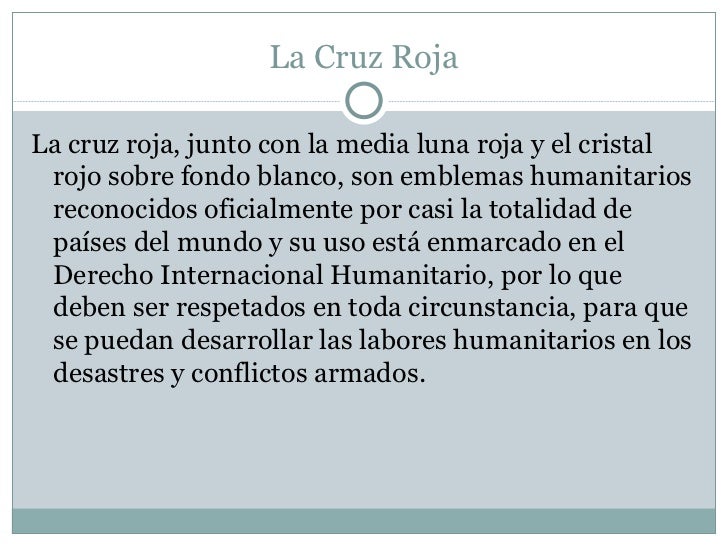 La Cruz Roja

La cruz roja, junto con la media luna roja y el cristal rojo sobre fondo blanco, son emblemas humanitarios reconocidos oficialmente por casi la totalidad de países del mundo y su uso está enmarcado en el Derecho Internacional Humanitario, por lo que deben ser respetados en toda circunstancia, para que se puedan desarrollar las labores humanitarios en los desastres y conflictos armados.